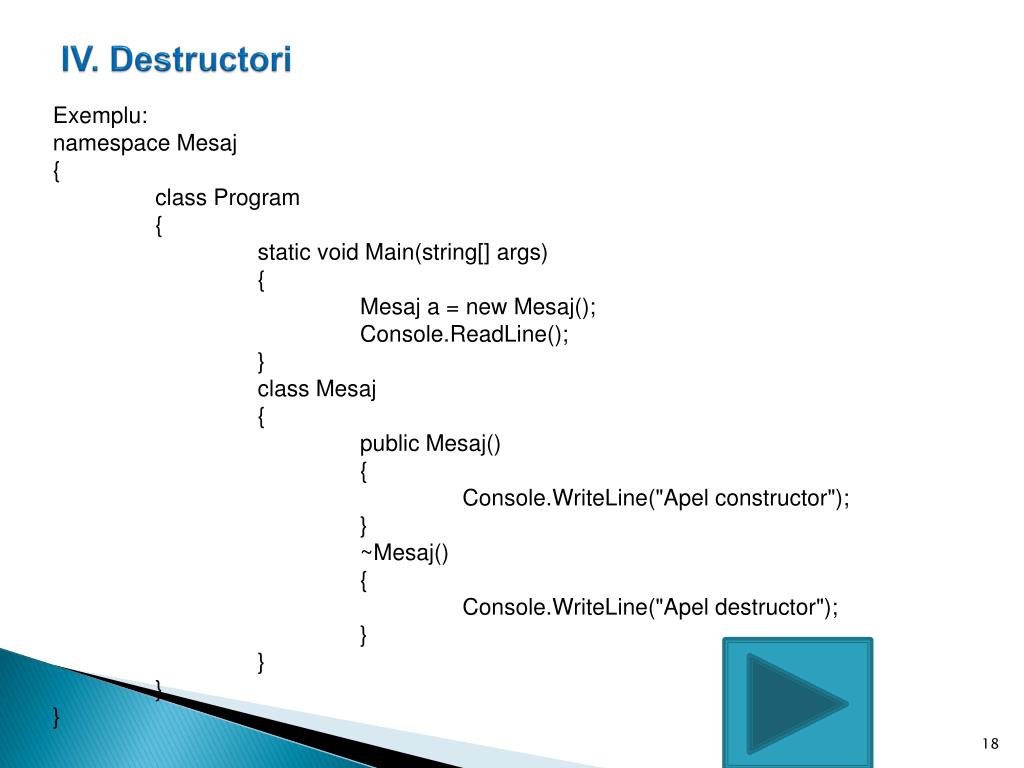 IV. Destructori

Exemplu:
namespace Mesaj
{
class Program
{
static void Main(string[] args)
{
Mesaj a = new Mesaj();
Console.ReadLine();
}
class Mesaj
{
public Mesaj()
{
Console.WriteLine("Apel constructor");
}
~Mesaj()
{
Console.WriteLine("Apel destructor");
}
}
}
}

18